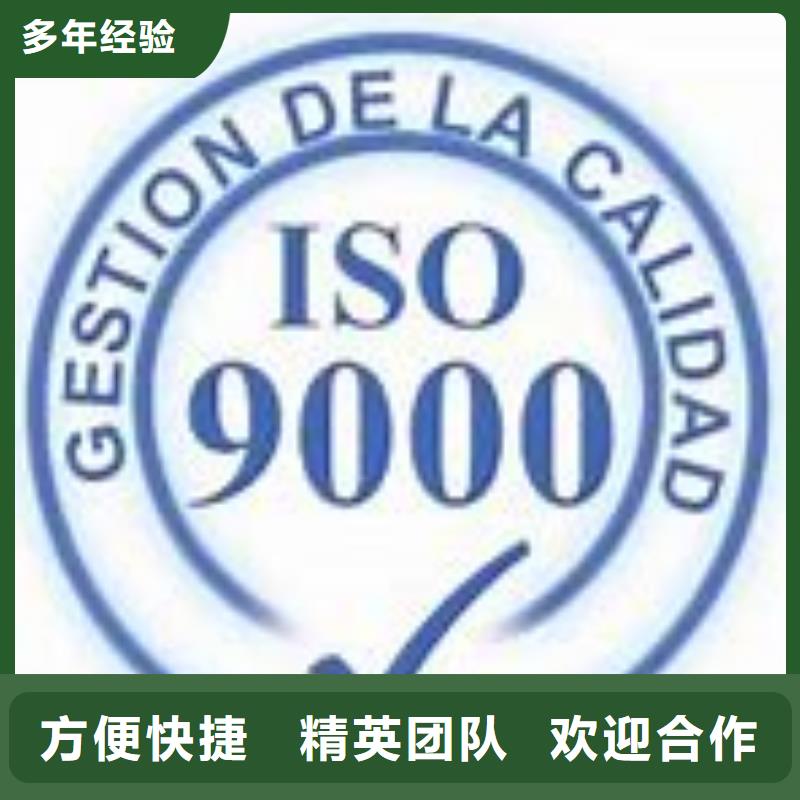 多年经验

GESTION DE LA CALIDAD

ISO
9000

方便快捷 精英团队 欢迎合作